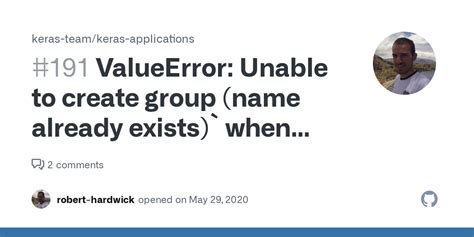 keras-team/keras-applications

#191 ValueError: Unable to create group (name already exists)` when...

2 comments

robert-hardwick opened on May 29, 2020